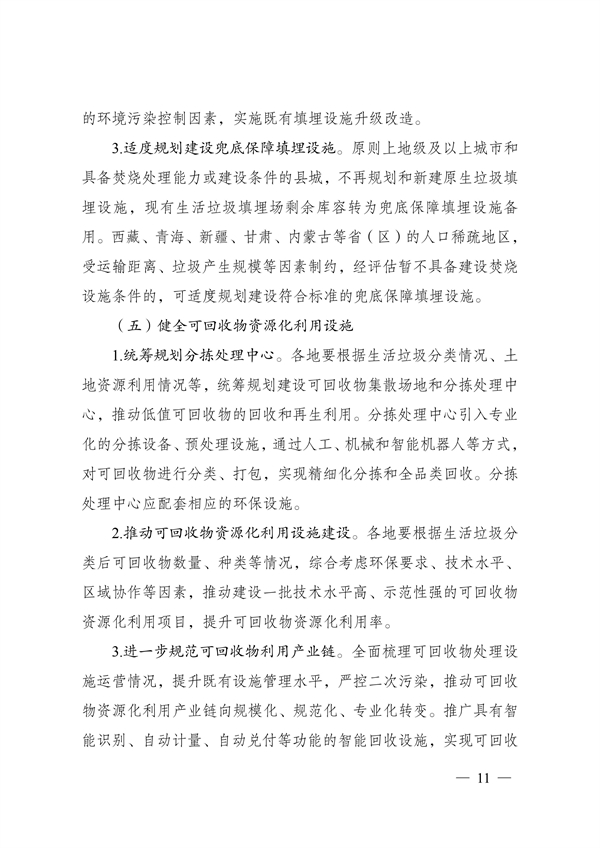 的环境污染控制因素，实施既有填埋设施升级改造。

3.适度规划建设兜底保障填埋设施。原则上地级及以上城市和具备焚烧处理能力或建设条件的县城，不再规划和新建原生垃圾填埋设施，现有生活垃圾填埋场剩余库容转为兜底保障填埋设施备用。西藏、青海、新疆、甘肃、内蒙古等省（区）的人口稀疏地区，受运输距离、垃圾产生规模等因素制约，经评估暂不具备建设焚烧设施条件的，可适度规划建设符合标准的兜底保障填埋设施。

（五）健全可回收物资源化利用设施

1.统筹规划分拣处理中心。各地要根据生活垃圾分类情况、土地资源利用情况等，统筹规划建设可回收物集散场地和分拣处理中心，推动低值可回收物的回收和再生利用。分拣处理中心引入专业化的分拣设备、预处理设施，通过人工、机械和智能机器人等方式，对可回收物进行分类、打包，实现精细化分拣和全品类回收。分拣处理中心应配套相应的环保设施。

2.推动可回收物资源化利用设施建设。各地要根据生活垃圾分类后可回收物数量、种类等情况，综合考虑环保要求、技术水平、区域协作等因素，推动建设一批技术水平高、示范性强的可回收物资源化利用项目，提升可回收物资源化利用率。

3.进一步规范可回收物利用产业链。全面梳理可回收物处理设施运营情况，提升既有设施管理水平，严控二次污染，推动可回收物资源化利用产业链向规模化、规范化、专业化转变。推广具有智能识别、自动计量、自动兑付等功能的智能回收设施，实现可回收

— 11 —